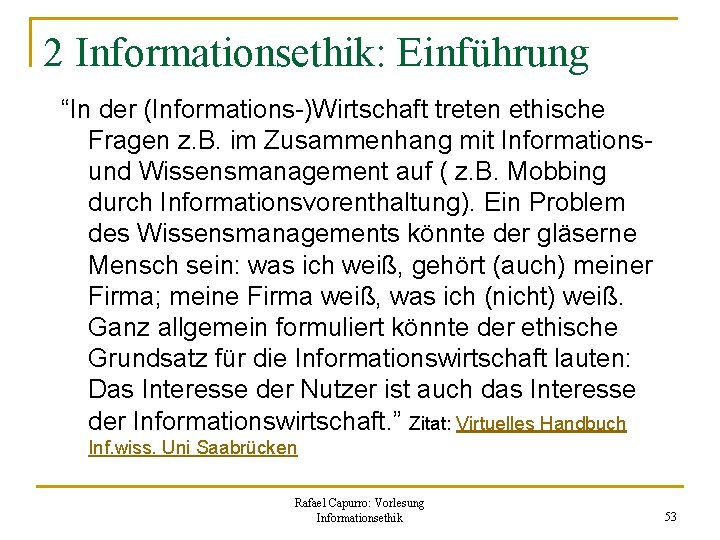 2 Informationsethik: Einführung

“In der (Informations-)Wirtschaft treten ethische Fragen z.B. im Zusammenhang mit Informations- und Wissensmanagement auf ( z.B. Mobbing durch Informationsvorenthaltung). Ein Problem des Wissensmanagements könnte der gläserne Mensch sein: was ich weiß, gehört (auch) meiner Firma; meine Firma weiß, was ich (nicht) weiß. Ganz allgemein formuliert könnte der ethische Grundsatz für die Informationswirtschaft lauten: Das Interesse der Nutzer ist auch das Interesse der Informationswirtschaft.” Zitat: Virtuelles Handbuch Inf.wiss. Uni Saabrücken

Rafael Capurro: Vorlesung Informationsethik

53